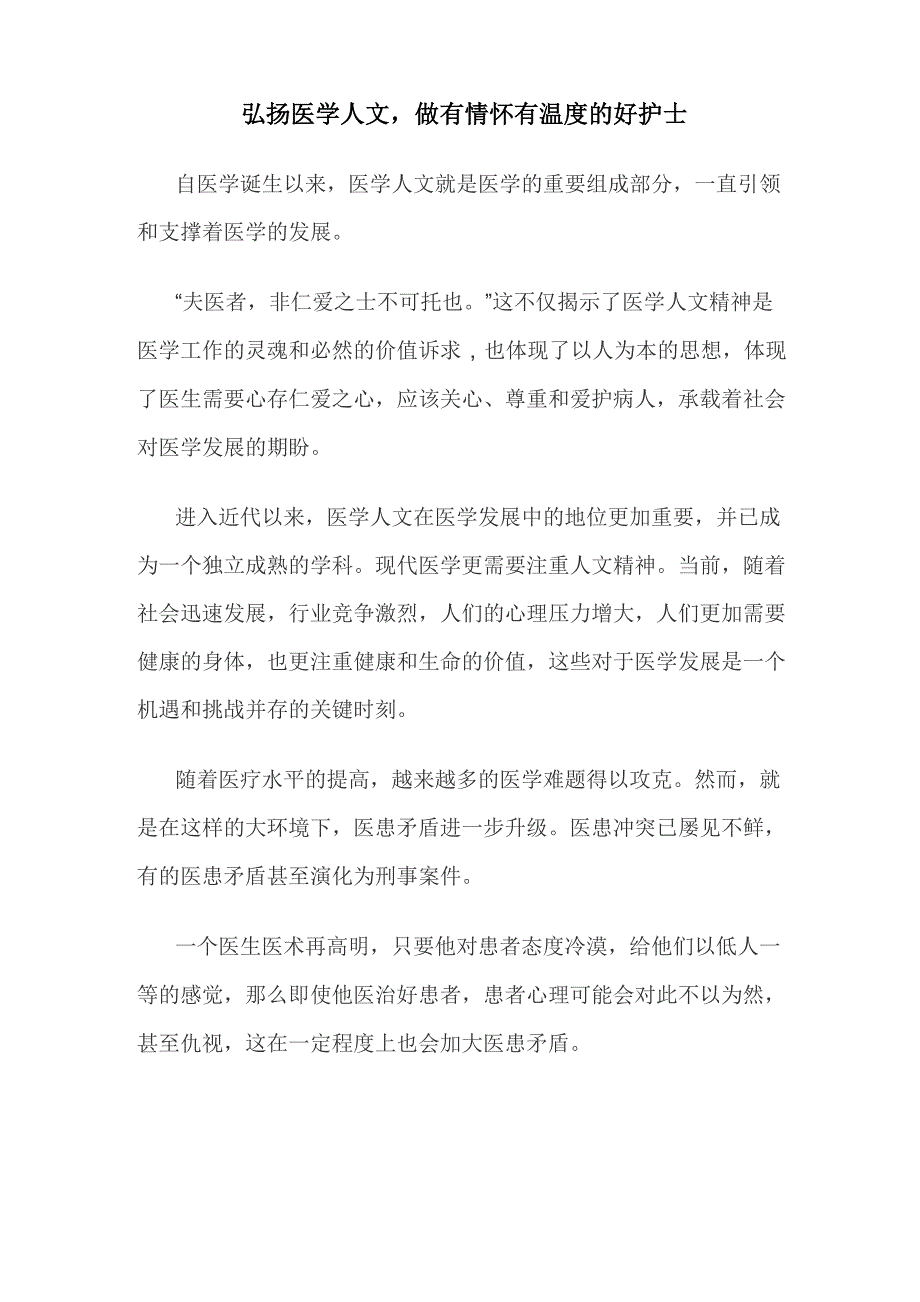 弘扬医学人文，做有情怀有温度的好护士

自医学诞生以来，医学人文就是医学的重要组成部分，一直引领和支撑着医学的发展。

“夫医者，非仁爱之士不可托也。”这不仅揭示了医学人文精神是医学工作的灵魂和必然的价值诉求，也体现了以人为本的思想，体现了医生需要心存仁爱之心，应该关心、尊重和爱护病人，承载着社会对医学发展的期盼。

进入近代以来，医学人文在医学发展中的地位更加重要，并已成为一个独立成熟的学科。现代医学更需要注重人文精神。当前，随着社会迅速发展，行业竞争激烈，人们的心理压力增大，人们更加需要健康的身体，也更注重健康和生命的价值，这些对于医学发展是一个机遇和挑战并存的关键时刻。

随着医疗水平的提高，越来越多的医学难题得以攻克。然而，就是在这样的大环境下，医患矛盾进一步升级。医患冲突已屡见不鲜，有的医患矛盾甚至演化为刑事案件。

一个医生医术再高明，只要他对患者态度冷漠，给他们以低人一等的感觉，那么即使他医治好患者，患者心理可能会对此不以为然，甚至仇视，这在一定程度上也会加大医患矛盾。